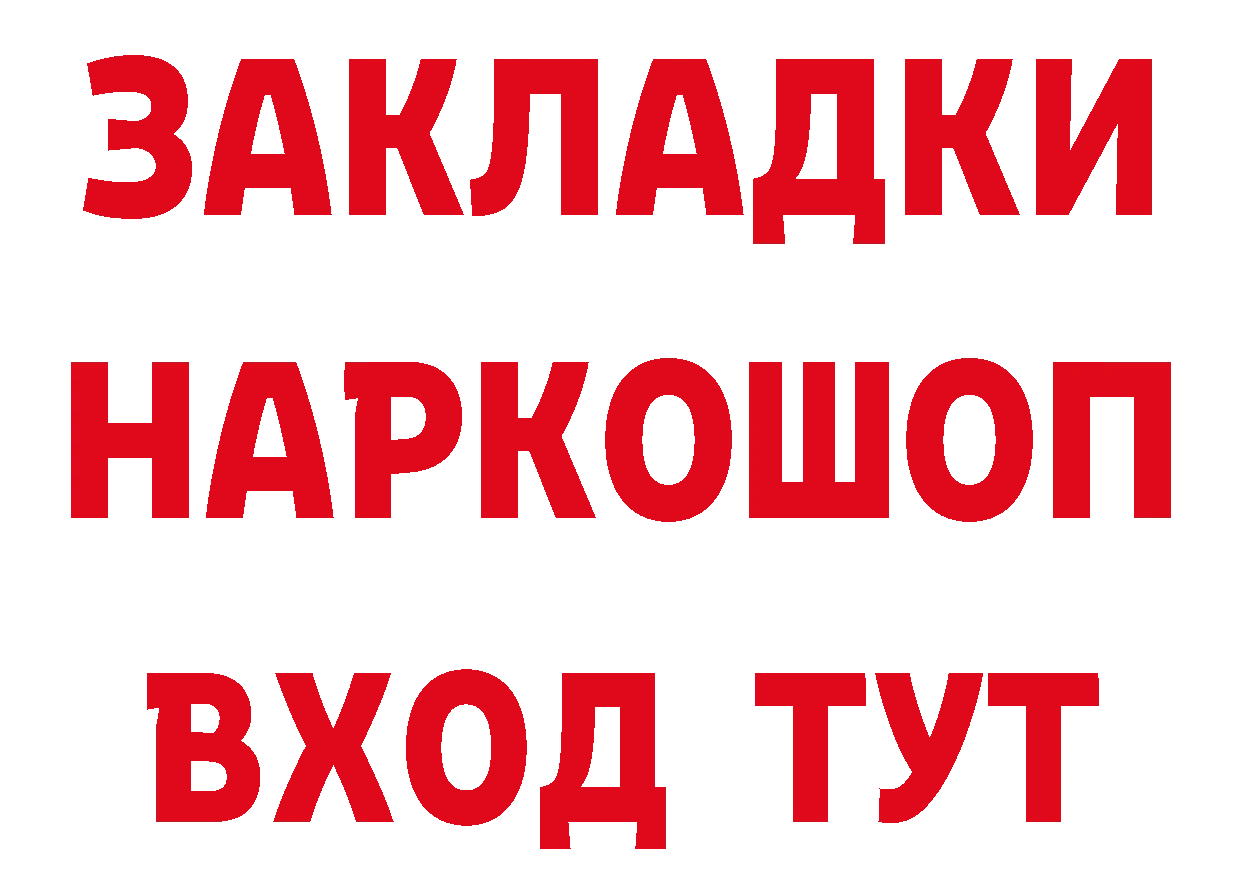 ЗАКЛАДКИ НАРКОШОП ВХОД ТУТ